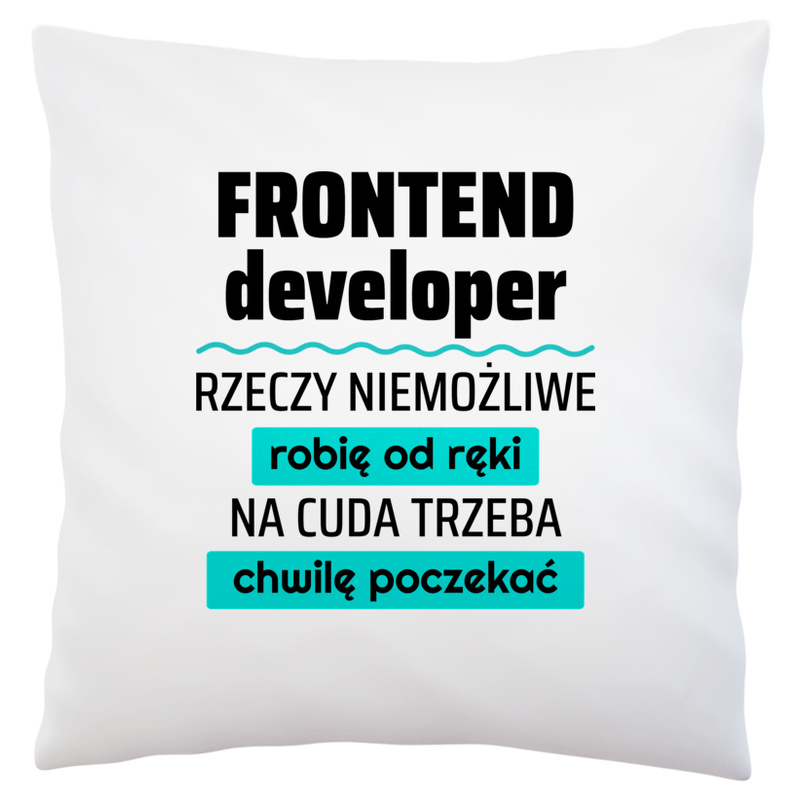 FRONTEND developer

RZECZY NIEMOŻLIWE

robię od ręki

NA CUDA TRZEBA

chwilę poczekać